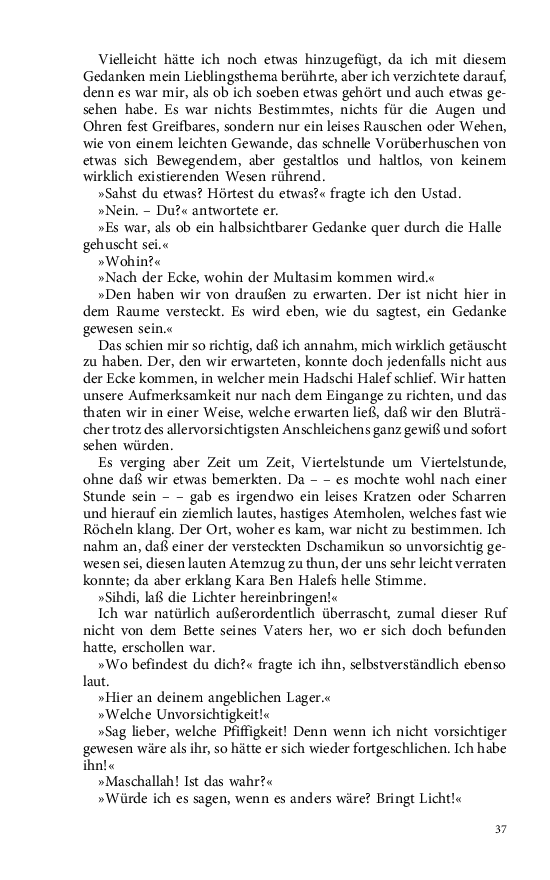 Vielleicht hätte ich noch etwas hinzugefügt, da ich mit diesem Gedanken mein Lieblingsthema berührte, aber ich verzichtete darauf, denn es war mir, als ob ich soeben etwas gehört und auch etwas gesehen habe. Es war nichts Bestimmtes, nichts für die Augen und Ohren fest Greifbares, sondern nur ein leises Rauschen oder Wehen, wie von einem leichten Gewande, das schnelle Vorüberhuschen von etwas sich Bewegendem, aber gestaltlos und haltlos, von keinem wirklich existierenden Wesen rührend.

»Sahst du etwas? Hörtest du etwas?« fragte ich den Ustad.

»Nein. – Du?« antwortete er.

»Es war, als ob ein halbsichtbarer Gedanke quer durch die Halle gehuscht sei.«

»Wohin?«

»Nach der Ecke, wohin der Multasim kommen wird.«

»Den haben wir von draußen zu erwarten. Der ist nicht hier in dem Raume versteckt. Es wird eben, wie du sagtest, ein Gedanke gewesen sein.«

Das schien mir so richtig, daß ich annahm, mich wirklich getäuscht zu haben. Der, den wir erwarteten, konnte doch jedenfalls nicht aus der Ecke kommen, in welcher mein Hadschi Halef schlief. Wir hatten unsere Aufmerksamkeit nur nach dem Eingange zu richten, und das thaten wir in einer Weise, welche erwarten ließ, daß wir den Bluträcher trotz des allervorsichtigsten Anschleichens ganz gewiß und sofort sehen würden.

Es verging aber Zeit um Zeit, Viertelstunde um Viertelstunde, ohne daß wir etwas bemerkten. Da – – es mochte wohl nach einer Stunde sein – – gab es irgendwo ein leises Kratzen oder Scharren und hierauf ein ziemlich lautes, hastiges Atemholen, welches fast wie Röcheln klang. Der Ort, woher es kam, war nicht zu bestimmen. Ich nahm an, daß einer der versteckten Dschamikun so unvorsichtig gewesen sei, diesen lauten Atemzug zu thun, der uns sehr leicht verraten konnte; da aber erklang Kara Ben Halefs helle Stimme.

»Sihdi, laß die Lichter hereinbringen!«

Ich war natürlich außerordentlich überrascht, zumal dieser Ruf nicht von dem Bette seines Vaters her, wo er sich doch befunden hatte, erschollen war.

»Wo befindest du dich?« fragte ich ihn, selbstverständlich ebenso laut.

»Hier an deinem angeblichen Lager.«

»Welche Unvorsichtigkeit!«

»Sag lieber, welche Pfiffigkeit! Denn wenn ich nicht vorsichtiger gewesen wäre als ihr, so hätte er sich wieder fortgeschlichen. Ich habe ihn!«

»Maschallah! Ist das wahr?«

»Würde ich es sagen, wenn es anders wäre? Bringt Licht!«

37